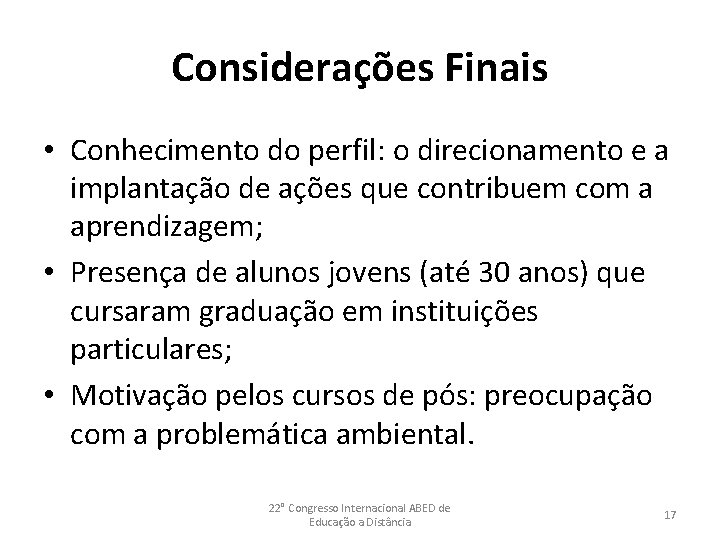 Considerações Finais

• Conhecimento do perfil: o direcionamento e a implantação de ações que contribuem com a aprendizagem;
• Presença de alunos jovens (até 30 anos) que cursaram graduação em instituições particulares;
• Motivação pelos cursos de pós: preocupação com a problemática ambiental.

22º Congresso Internacional ABED de Educação a Distância

17